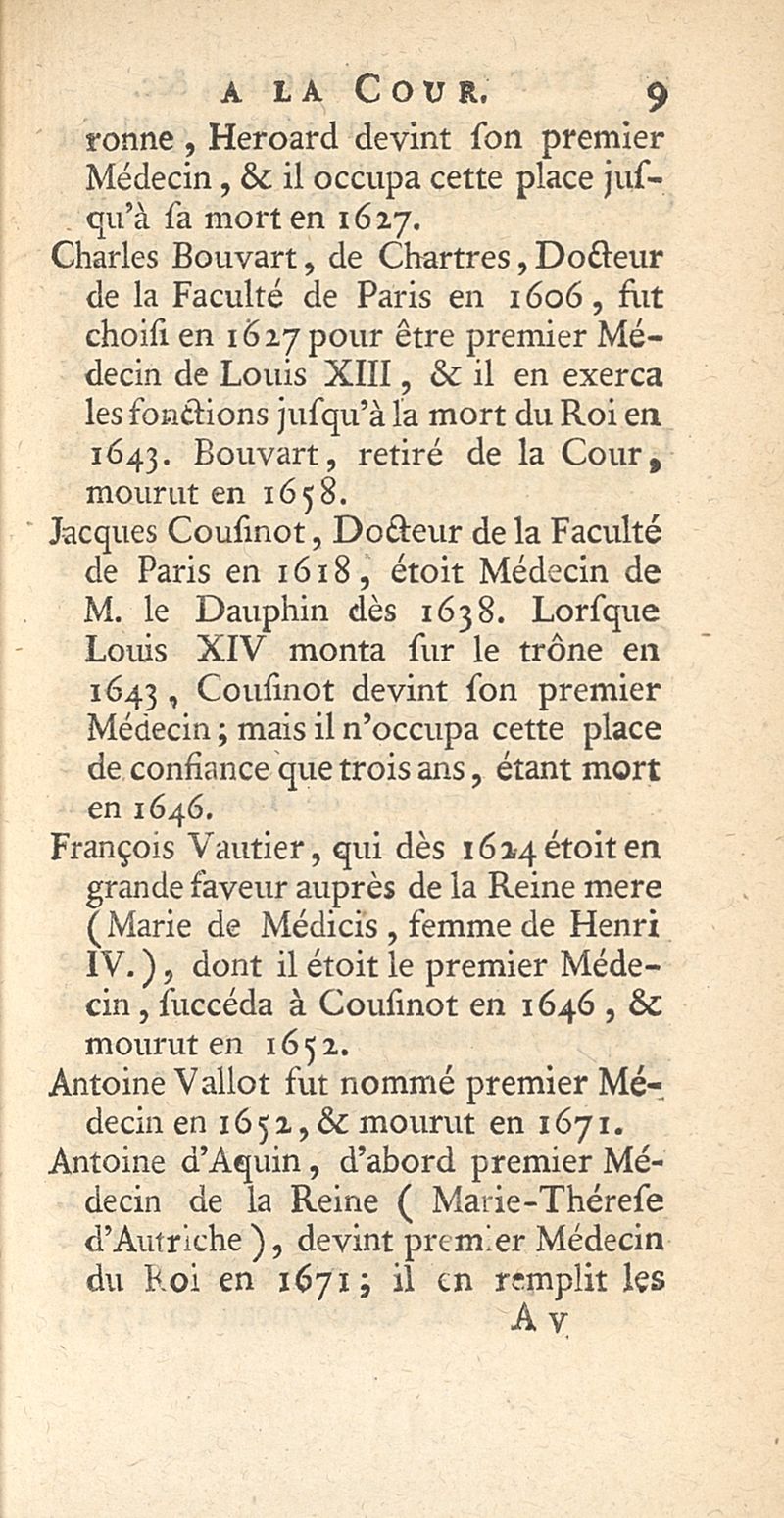 A LA COUR. 9

ronne, Heroard devint ſon premier Médecin, & il occupa cette place juſqu'à ſa mort en 1627.

Charles Bouvart, de Chartres, Docteur de la Faculté de Paris en 1606, fut choiſi en 1627 pour être premier Médecin de Louis XIII, & il en exerca les fonctions juſqu'à la mort du Roi en 1643. Bouvart, retiré de la Cour, mourut en 1658.

Jacques Couſinot, Docteur de la Faculté de Paris en 1618, étoit Médecin de M. le Dauphin dès 1638. Lorſque Louis XIV monta ſur le trône en 1643, Couſinot devint ſon premier Médecin; mais il n'occupa cette place de confiance que trois ans, étant mort en 1646.

François Vautier, qui dès 1624 étoit en grande faveur auprès de la Reine mere (Marie de Médicis, femme de Henri IV.), dont il étoit le premier Médecin, ſuccéda à Couſinot en 1646, & mourut en 1652.

Antoine Vallot fut nommé premier Médecin en 1652, & mourut en 1671.

Antoine d'Aquin, d'abord premier Médecin de la Reine (Marie-Théreſe d'Autriche), devint premier Médecin du Roi en 1671; il en remplit les

A v